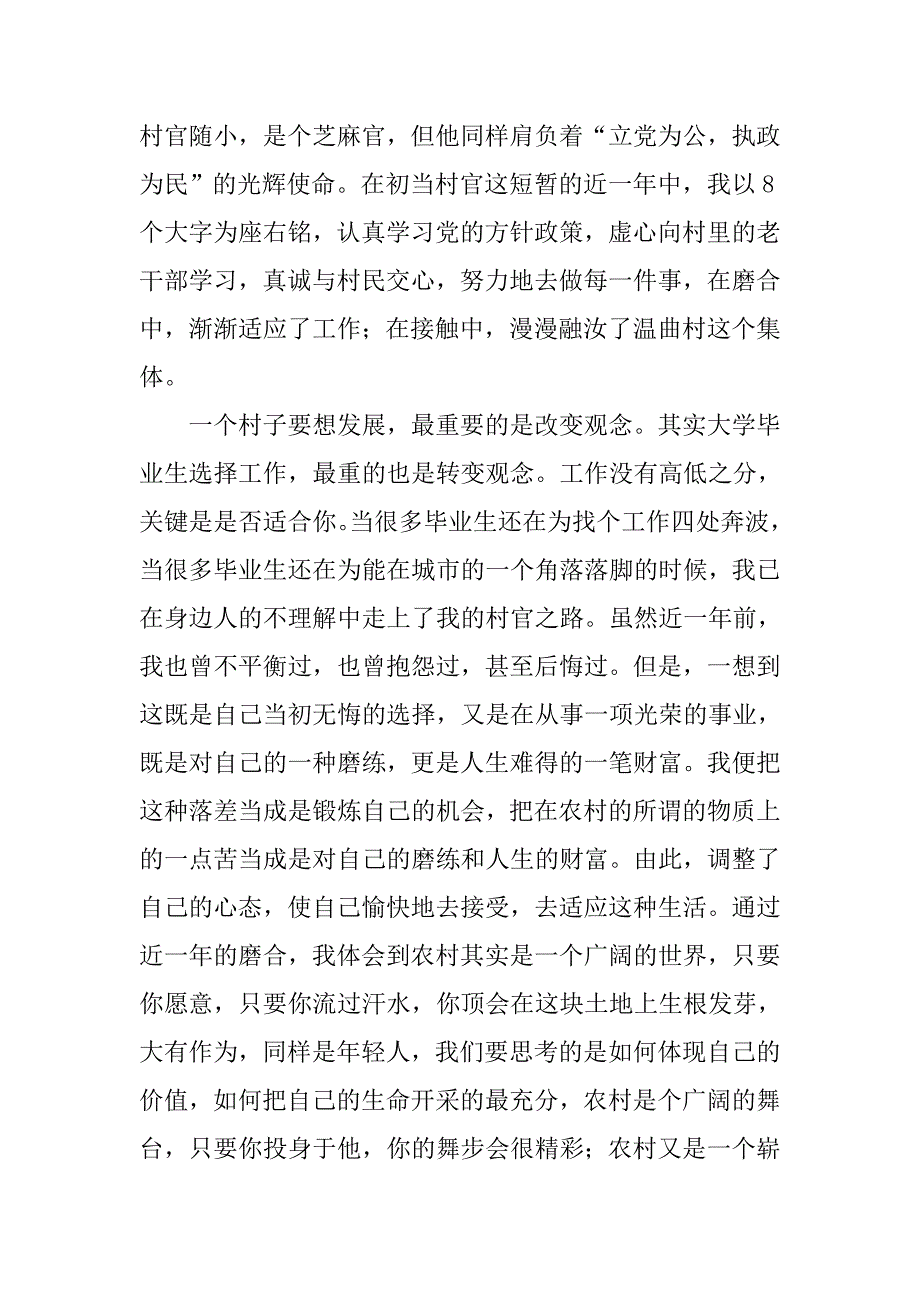 村官随小，是个芝麻官，但他同样肩负着“立党为公，执政为民”的光辉使命。在初当村官这短暂的近一年中，我以8个大字为座右铭，认真学习党的方针政策，虚心向村里的老干部学习，真诚与村民交心，努力地去做每一件事，在磨合中，渐渐适应了工作；在接触中，漫漫融汝了温曲村这个集体。

一个村子要想发展，最重要的是改变观念。其实大学毕业生选择工作，最重的也是转变观念。工作没有高低之分，关键是是否适合你。当很多毕业生还在为找个工作四处奔波，当很多毕业生还在为能在城市的一个角落落脚的时候，我已在身边人的不理解中走上了我的村官之路。虽然近一年前，我也曾不平衡过，也曾抱怨过，甚至后悔过。但是，一想到这既是自己当初无悔的选择，又是在从事一项光荣的事业，既是对自己的一种磨练，更是人生难得的一笔财富。我便把这种落差当成是锻炼自己的机会，把在农村的所谓的物质上的一点苦当成是对自己的磨练和人生的财富。由此，调整了自己的心态，使自己愉快地去接受，去适应这种生活。通过近一年的磨合，我体会到农村其实是一个广阔的世界，只要你愿意，只要你流过汗水，你顶会在这块土地上生根发芽，大有作为，同样是年轻人，我们要思考的是如何体现自己的价值，如何把自己的生命开采的最充分，农村是个广阔的舞台，只要你投身于他，你的舞步会很精彩；农村又是一个崭